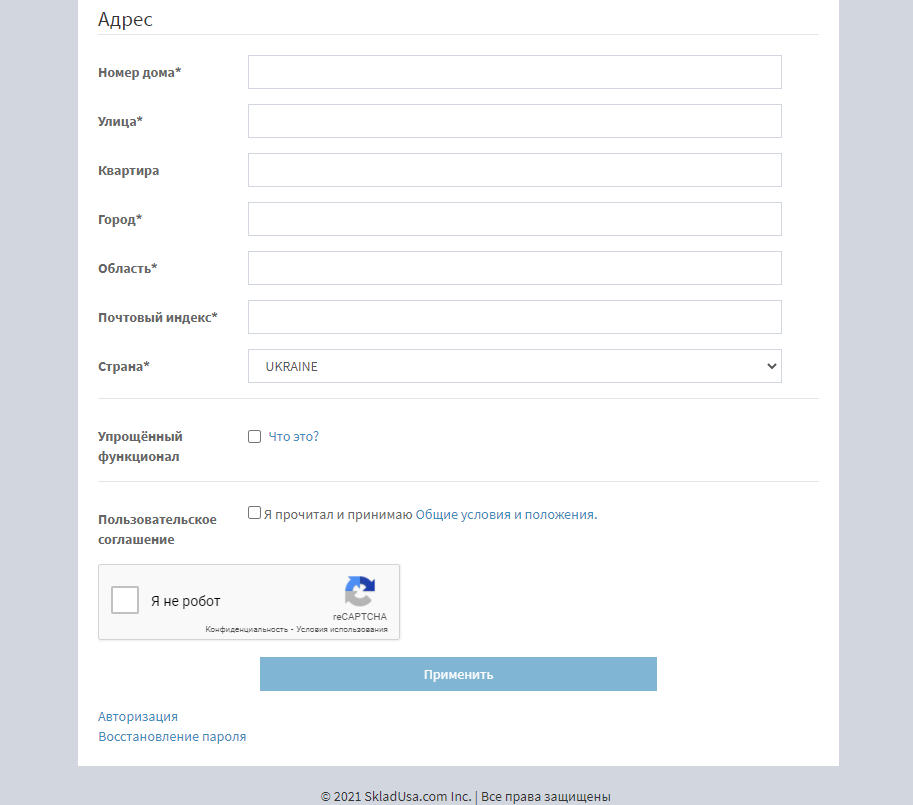 Адрес

Номер дома*

Улица*

Квартира

Город*

Область*

Почтовый индекс*

Страна*
UKRAINE

Упрощённый функционал
Что это?

Пользовательское соглашение
Я прочитал и принимаю Общие условия и положения.

Я не робот
reCAPTCHA
Конфиденциальность - Условия использования

Применить

Авторизация
Восстановление пароля

© 2021 SkladUsa.com Inc. | Все права защищены